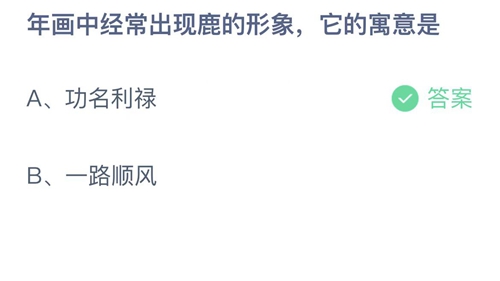 年画中经常出现鹿的形象，它的寓意是

A、功名利禄

答案

B、一路顺风